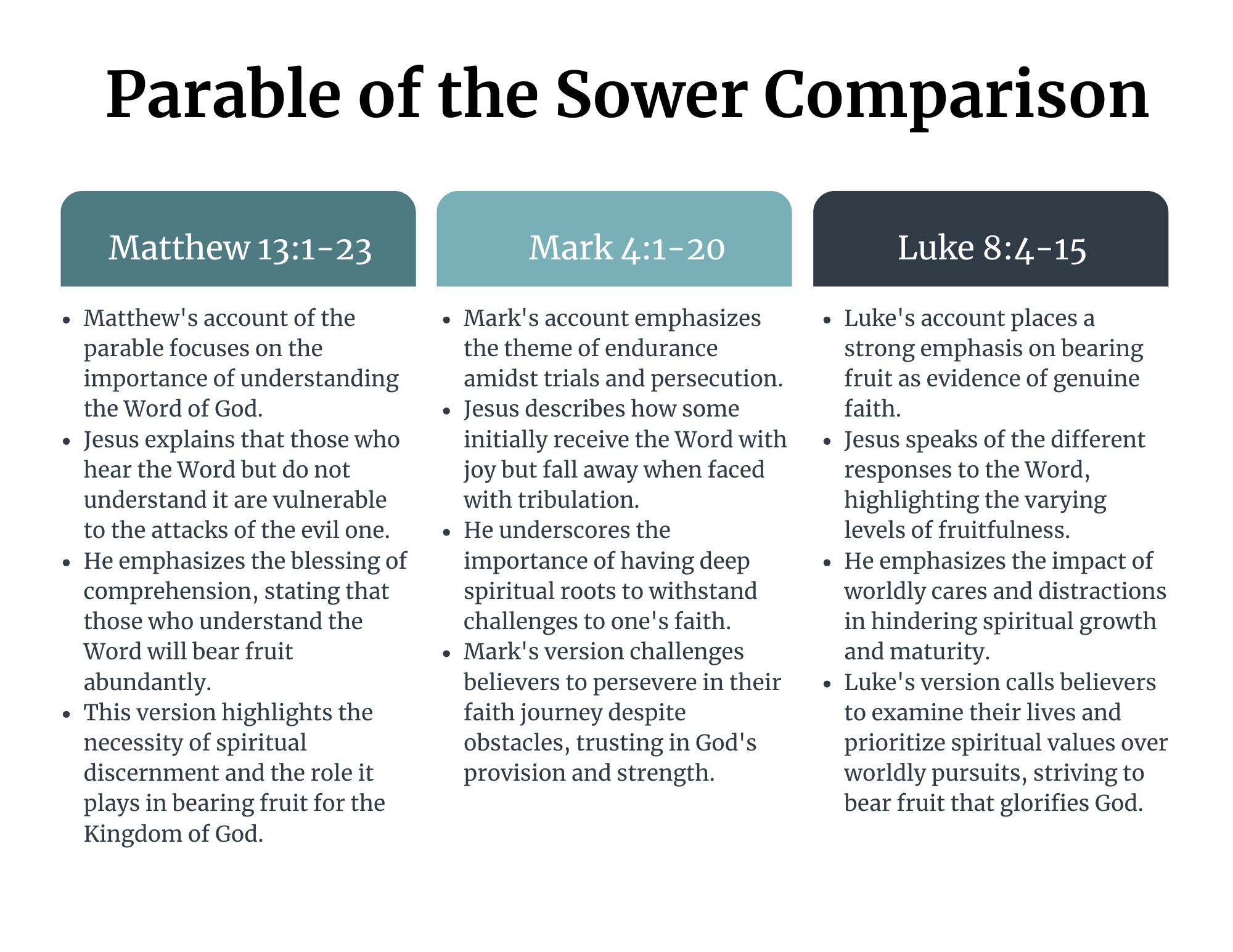 Parable of the Sower Comparison

Matthew 13:1-23

- Matthew's account of the parable focuses on the importance of understanding the Word of God.
- Jesus explains that those who hear the Word but do not understand it are vulnerable to the attacks of the evil one.
- He emphasizes the blessing of comprehension, stating that those who understand the Word will bear fruit abundantly.
- This version highlights the necessity of spiritual discernment and the role it plays in bearing fruit for the Kingdom of God.

Mark 4:1-20

- Mark's account emphasizes the theme of endurance amidst trials and persecution.
- Jesus describes how some initially receive the Word with joy but fall away when faced with tribulation.
- He underscores the importance of having deep spiritual roots to withstand challenges to one's faith.
- Mark's version challenges believers to persevere in their faith journey despite obstacles, trusting in God's provision and strength.

Luke 8:4-15

- Luke's account places a strong emphasis on bearing fruit as evidence of genuine faith.
- Jesus speaks of the different responses to the Word, highlighting the varying levels of fruitfulness.
- He emphasizes the impact of worldly cares and distractions in hindering spiritual growth and maturity.
- Luke's version calls believers to examine their lives and prioritize spiritual values over worldly pursuits, striving to bear fruit that glorifies God.